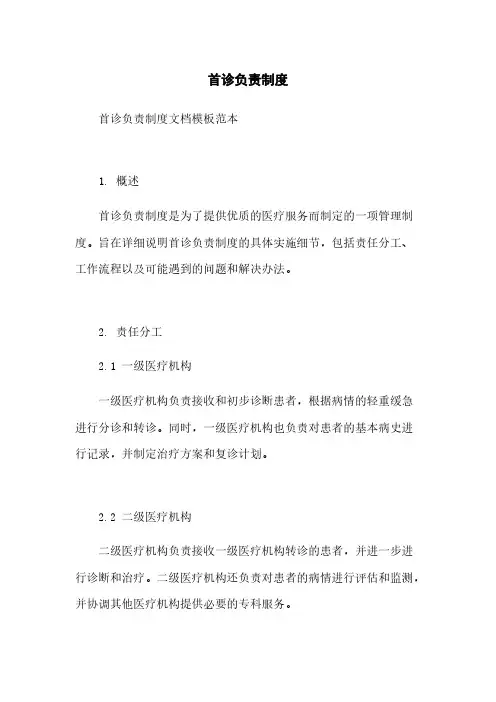 首诊负责制度

首诊负责制度文档模板范本

1. 概述

首诊负责制度是为了提供优质的医疗服务而制定的一项管理制度。旨在详细说明首诊负责制度的具体实施细节，包括责任分工、工作流程以及可能遇到的问题和解决办法。

2. 责任分工

2.1 一级医疗机构

一级医疗机构负责接收和初步诊断患者，根据病情的轻重缓急进行分诊和转诊。同时，一级医疗机构也负责对患者的基本病史进行记录，并制定治疗方案和复诊计划。

2.2 二级医疗机构

二级医疗机构负责接收一级医疗机构转诊的患者，并进一步进行诊断和治疗。二级医疗机构还负责对患者的病情进行评估和监测，并协调其他医疗机构提供必要的专科服务。